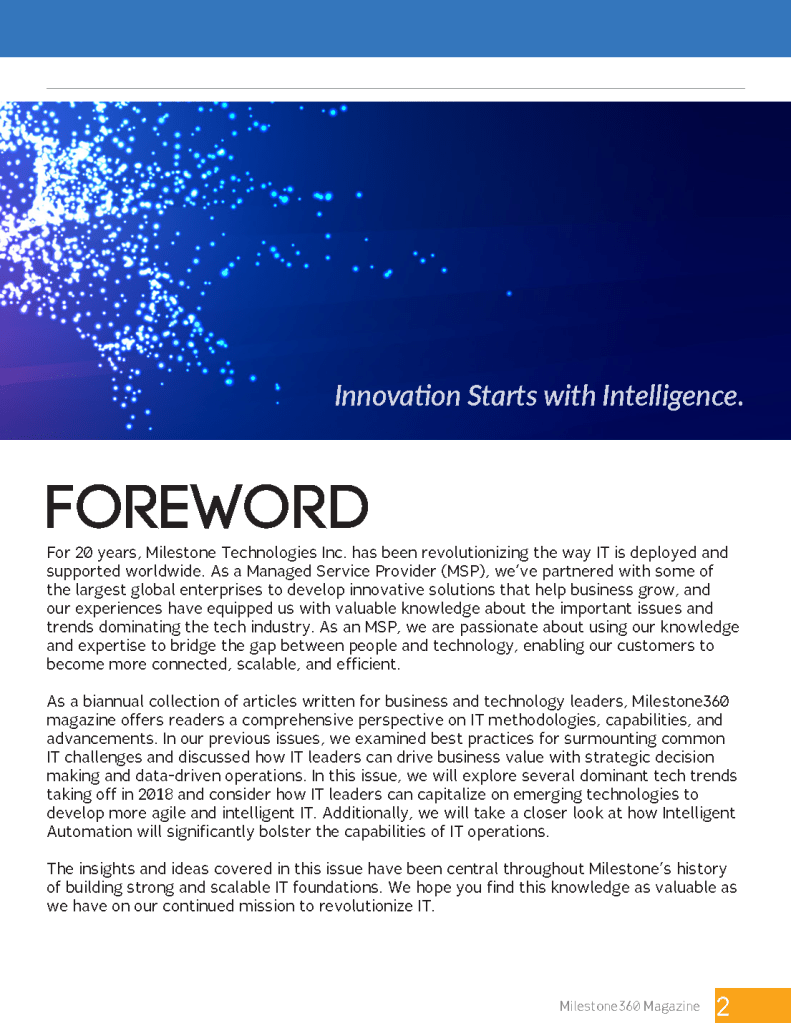 Innovation Starts with Intelligence.

FOREWORD

For 20 years, Milestone Technologies Inc. has been revolutionizing the way IT is deployed and supported worldwide. As a Managed Service Provider (MSP), we've partnered with some of the largest global enterprises to develop innovative solutions that help business grow, and our experiences have equipped us with valuable knowledge about the important issues and trends dominating the tech industry. As an MSP, we are passionate about using our knowledge and expertise to bridge the gap between people and technology, enabling our customers to become more connected, scalable, and efficient.

As a biannual collection of articles written for business and technology leaders, Milestone360 magazine offers readers a comprehensive perspective on IT methodologies, capabilities, and advancements. In our previous issues, we examined best practices for surmounting common IT challenges and discussed how IT leaders can drive business value with strategic decision making and data-driven operations. In this issue, we will explore several dominant tech trends taking off in 2018 and consider how IT leaders can capitalize on emerging technologies to develop more agile and intelligent IT. Additionally, we will take a closer look at how Intelligent Automation will significantly bolster the capabilities of IT operations.

The insights and ideas covered in this issue have been central throughout Milestone's history of building strong and scalable IT foundations. We hope you find this knowledge as valuable as we have on our continued mission to revolutionize IT.

Milestone360 Magazine 2